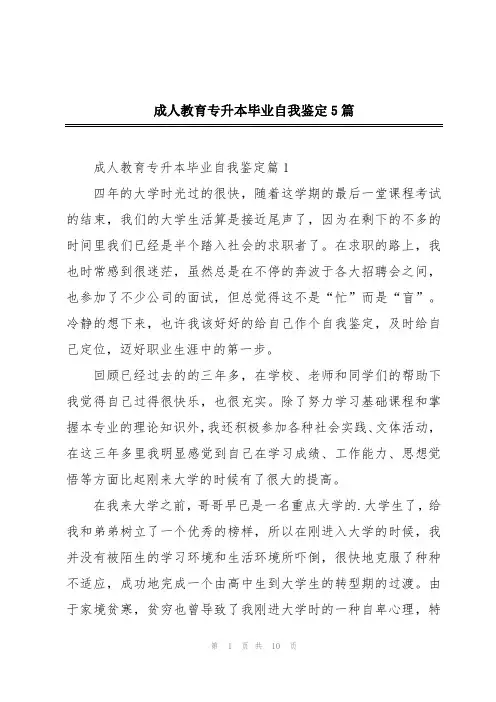 成人教育专升本毕业自我鉴定5篇

成人教育专升本毕业自我鉴定篇1

四年的大学时光过的很快，随着这学期的最后一堂课程考试的结束，我们的大学生活算是接近尾声了，因为在剩下的不多的时间里我们已经是半个踏入社会的求职者了。在求职的路上，我也时常感到很迷茫，虽然总是在不停的奔波于各大招聘会之间，也参加了不少公司的面试，但总觉得这不是“忙”而是“盲”。冷静的想下来，也许我该好好的给自己作个自我鉴定，及时给自己定位，迈好职业生涯中的第一步。

回顾已经过去的的三年多，在学校、老师和同学们的帮助下我觉得自己过得很快乐，也很充实。除了努力学习基础课程和掌握本专业的理论知识外，我还积极参加各种社会实践、文体活动，在这三年多里我明显感觉到自己在学习成绩、工作能力、思想觉悟等方面比起刚来大学的时候有了很大的提高。

在我来大学之前，哥哥早已是一名重点大学的.大学生了，给我和弟弟树立了一个优秀的榜样，所以在刚进入大学的时候，我并没有被陌生的学习环境和生活环境所吓倒，很快地克服了种种不适应，成功地完成一个由高中生到大学生的转型期的过渡。由于家境贫寒，贫穷也曾导致了我刚进大学时的一种自卑心理，特

第 1 页 共 10 页